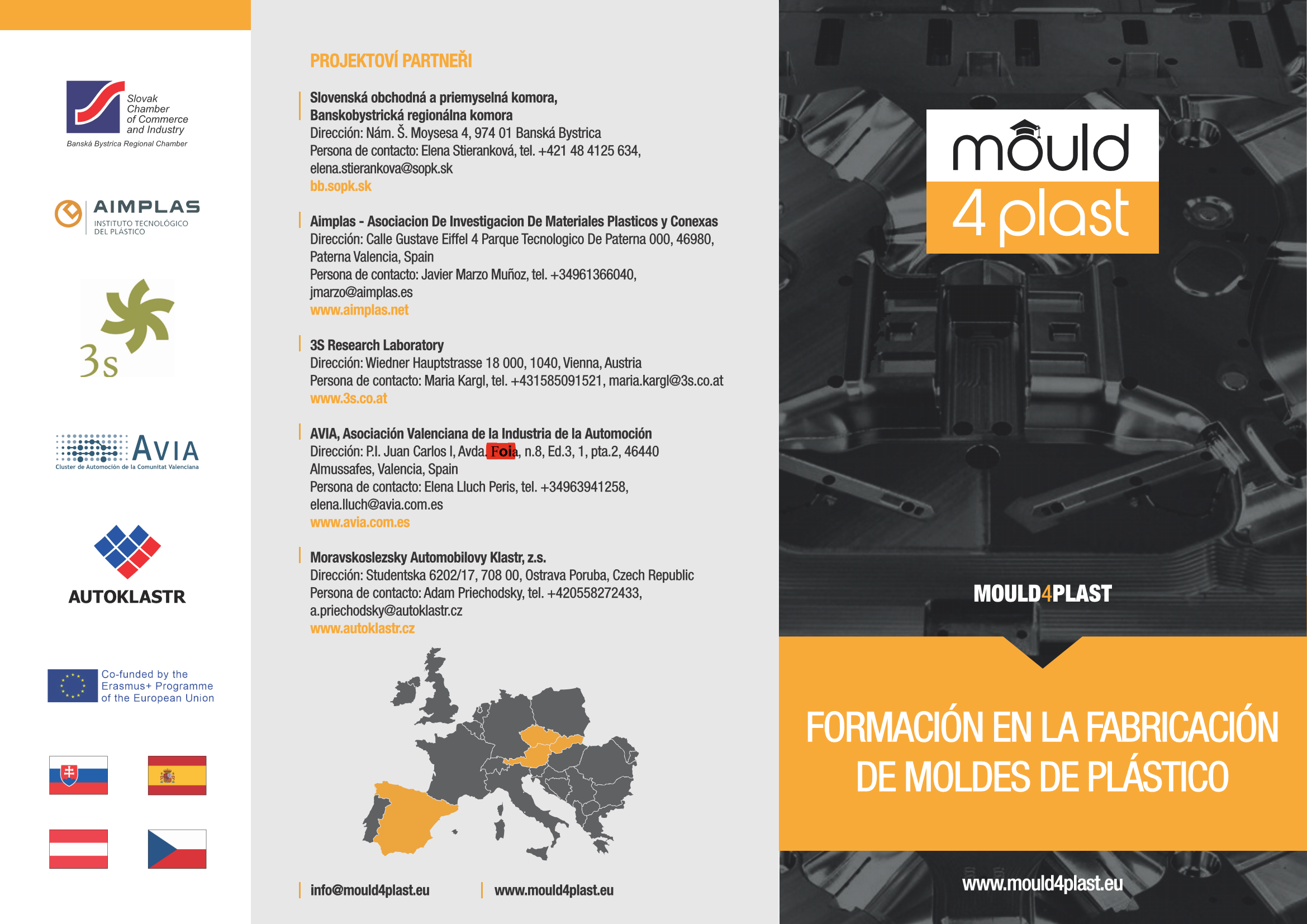 Slovak Chamber of Commerce and Industry
Banská Bystrica Regional Chamber

AIMPLAS
INSTITUTO TECNOLÓGICO DEL PLÁSTICO

3s

AVIA
Cluster de Automoción de la Comunitat Valenciana

AUTOKLASTR

Co-funded by the Erasmus+ Programme of the European Union

PROJEKTOVÍ PARTNEŘI

Slovenská obchodná a priemyselná komora, Banskobystrická regionálna komora
Dirección: Nám. Š. Moysesa 4, 974 01 Banská Bystrica
Persona de contacto: Elena Stieranková, tel. +421 48 4125 634, elena.stierankova@sopk.sk
bb.sopk.sk

Aimplas - Asociacion De Investigacion De Materiales Plasticos y Conexas
Dirección: Calle Gustave Eiffel 4 Parque Tecnologico De Paterna 000, 46980, Paterna Valencia, Spain
Persona de contacto: Javier Marzo Muñoz, tel. +34961366040, jmarzo@aimplas.es
www.aimplas.net

3S Research Laboratory
Dirección: Wiedner Hauptstrasse 18 000, 1040, Vienna, Austria
Persona de contacto: Maria Kargl, tel. +431585091521, maria.kargl@3s.co.at
www.3s.co.at

AVIA, Asociación Valenciana de la Industria de la Automoción
Dirección: P.I. Juan Carlos I, Avda. Foia, n.8, Ed.3, 1, pta.2, 46440 Almussafes, Valencia, Spain
Persona de contacto: Elena Lluch Peris, tel. +34963941258, elena.lluch@avia.com.es
www.avia.com.es

Moravskoslezsky Automobilovy Klastr, z.s.
Dirección: Studentska 6202/17, 708 00, Ostrava Poruba, Czech Republic
Persona de contacto: Adam Priechodsky, tel. +420558272433, a.priechodsky@autoklastr.cz
www.autoklastr.cz

info@mould4plast.eu www.mould4plast.eu

mould 4 plast

MOULD4PLAST

FORMACIÓN EN LA FABRICACIÓN DE MOLDES DE PLÁSTICO

www.mould4plast.eu